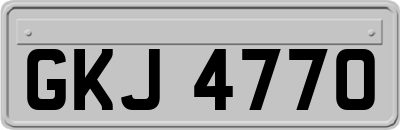 GKJ 4770